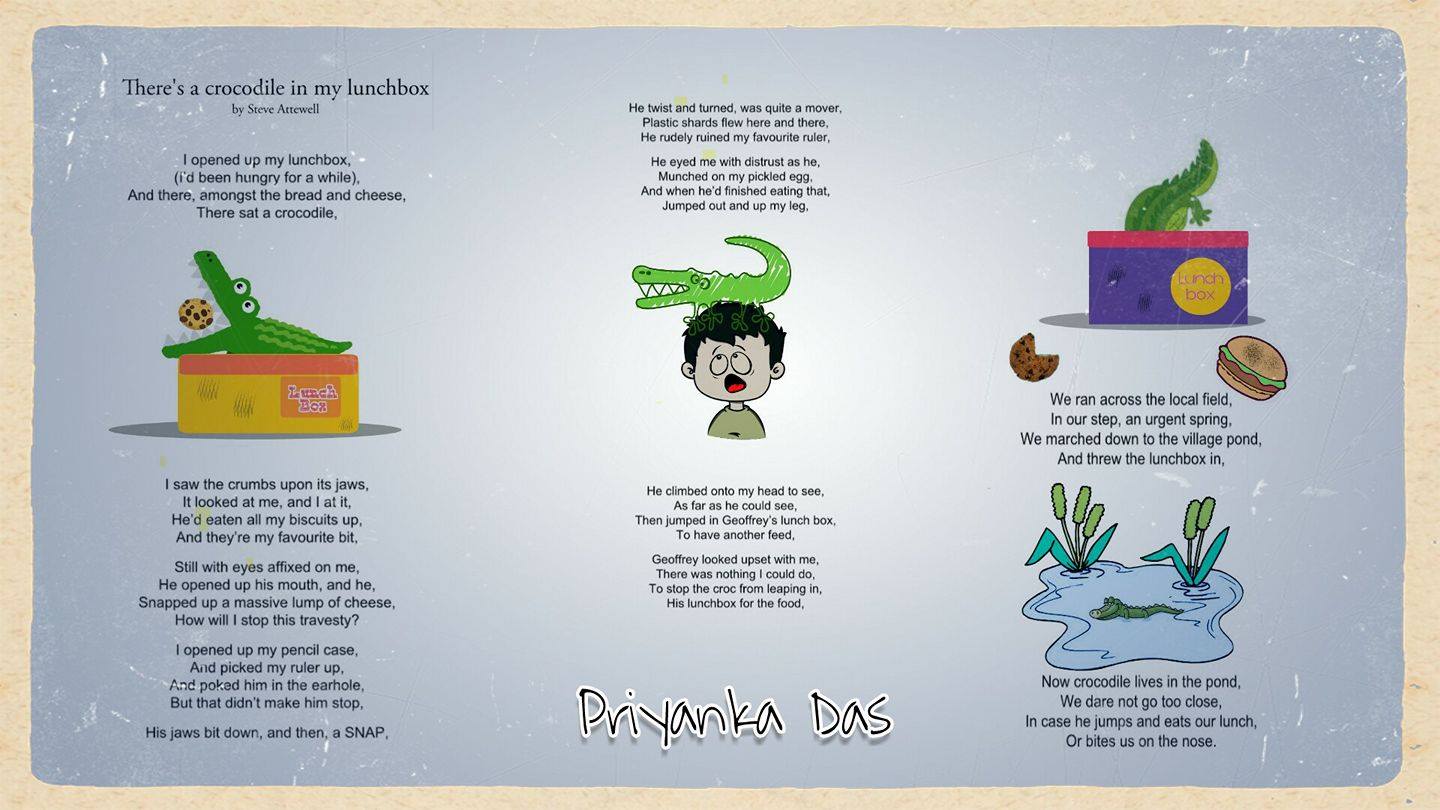 There's a crocodile in my lunchbox
by Steve Attewell

I opened up my lunchbox,
(I'd been hungry for a while),
And there, amongst the bread and cheese,
There sat a crocodile,

Lunch Box

I saw the crumbs upon its jaws,
It looked at me, and I at it,
He'd eaten all my biscuits up,
And they're my favourite bit,

Still with eyes affixed on me,
He opened up his mouth, and he,
Snapped up a massive lump of cheese,
How will I stop this travesty?

I opened up my pencil case,
And picked my ruler up,
And poked him in the earhole,
But that didn't make him stop,

His jaws bit down, and then, a SNAP,

He twist and turned, was quite a mover,
Plastic shards flew here and there,
He rudely ruined my favourite ruler,

He eyed me with distrust as he,
Munched on my pickled egg,
And when he'd finished eating that,
Jumped out and up my leg,

He climbed onto my head to see,
As far as he could see,
Then jumped in Geoffrey's lunch box,
To have another feed,

Geoffrey looked upset with me,
There was nothing I could do,
To stop the croc from leaping in,
His lunchbox for the food,

Priyanka Das

Lunch box

We ran across the local field,
In our step, an urgent spring,
We marched down to the village pond,
And threw the lunchbox in,

Now crocodile lives in the pond,
We dare not go too close,
In case he jumps and eats our lunch,
Or bites us on the nose.